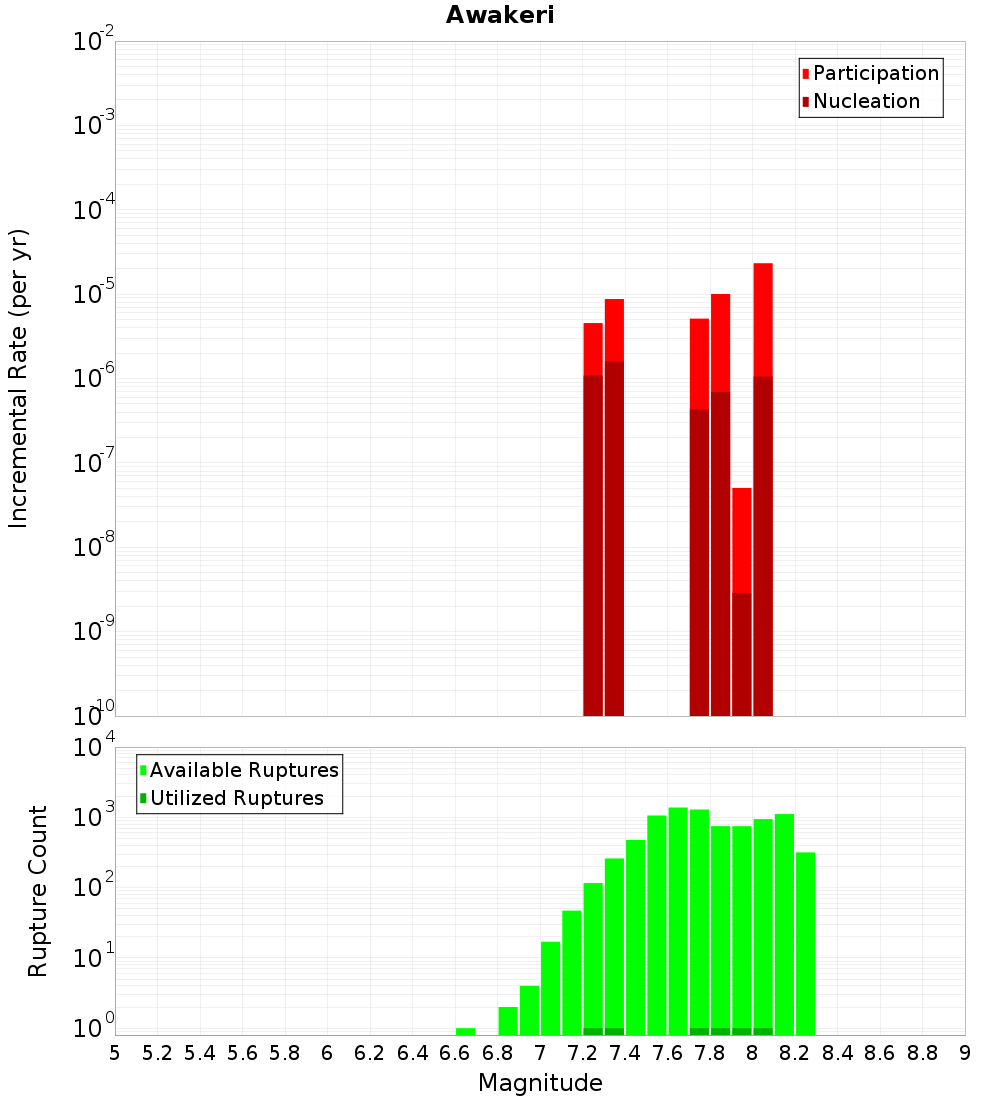 Awakeri

Participation
Nucleation

Incremental Rate (per yr)

$10^{-2}$
$10^{-3}$
$10^{-4}$
$10^{-5}$
$10^{-6}$
$10^{-7}$
$10^{-8}$
$10^{-9}$
$10^{-10}$

Available Ruptures
Utilized Ruptures

Rupture Count

$10^{4}$
$10^{3}$
$10^{2}$
$10^{1}$
$10^{0}$

5 5.2 5.4 5.6 5.8 6 6.2 6.4 6.6 6.8 7 7.2 7.4 7.6 7.8 8 8.2 8.4 8.6 8.8 9

Magnitude